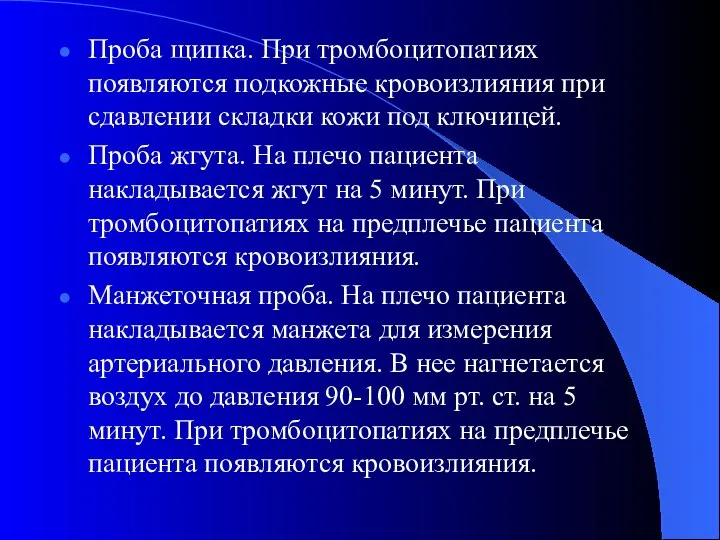 Проба щипка. При тромбоцитопатиях появляются подкожные кровоизлияния при сдавлении складки кожи под ключицей.

Проба жгута. На плечо пациента накладывается жгут на 5 минут. При тромбоцитопатиях на предплечье пациента появляются кровоизлияния.

Манжеточная проба. На плечо пациента накладывается манжета для измерения артериального давления. В нее нагнетается воздух до давления 90-100 мм рт. ст. на 5 минут. При тромбоцитопатиях на предплечье пациента появляются кровоизлияния.